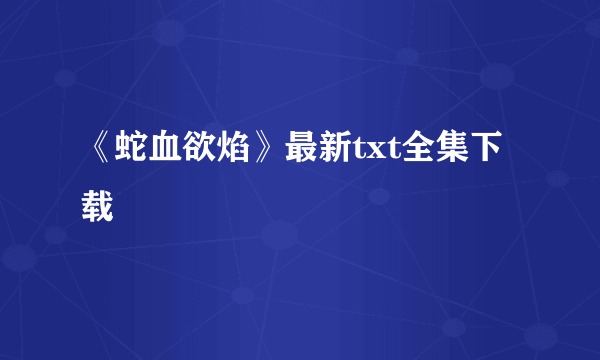 《蛇血欲焰》最新txt全集下载